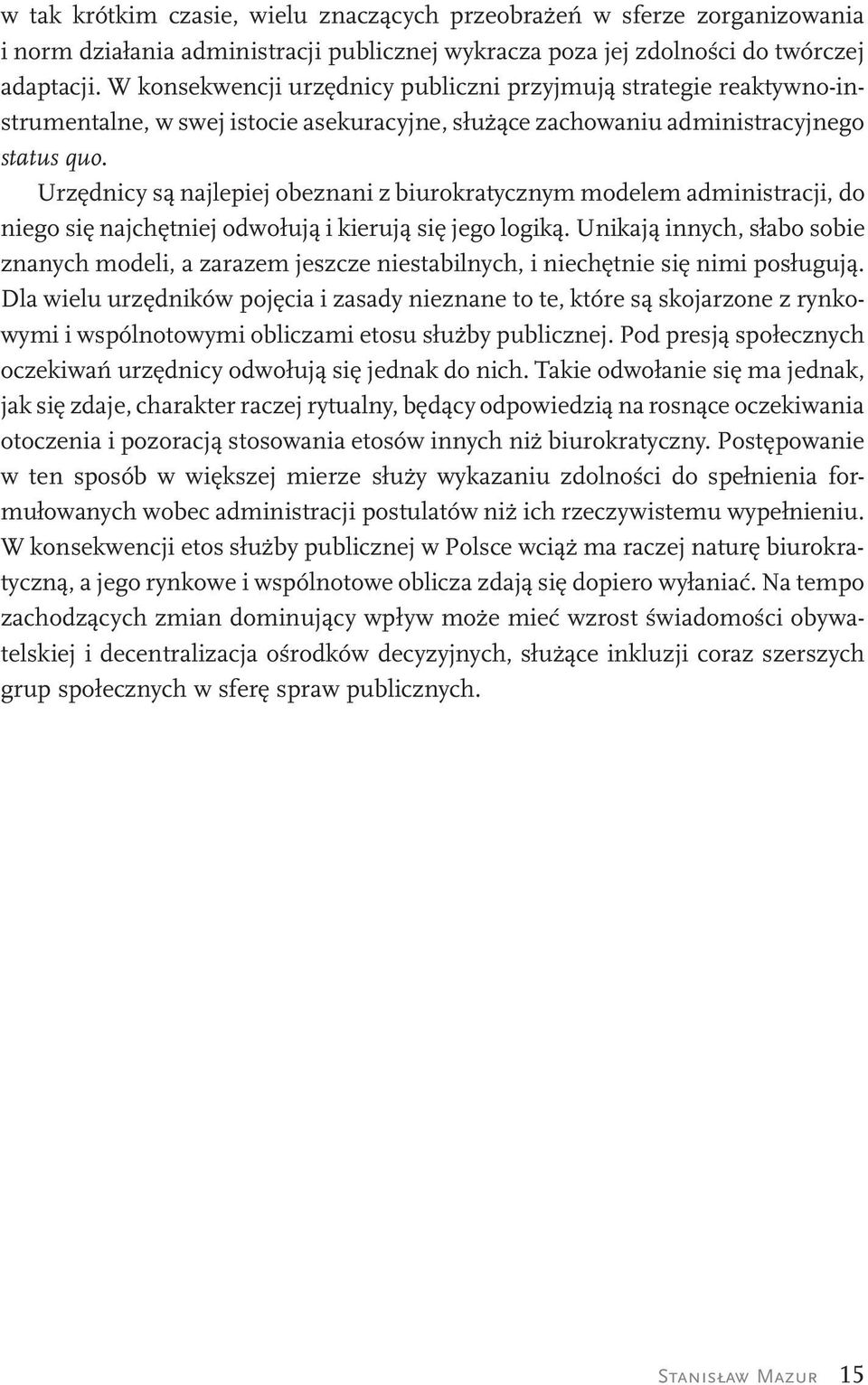 w tak krótkim czasie, wielu znaczących przeobrażeń w sferze zorganizowania i norm działania administracji publicznej wykracza poza jej zdolności do twórczej adaptacji. W konsekwencji urzędnicy publiczni przyjmują strategie reaktywno-instrumentalne, w swej istocie asekuracyjne, służące zachowaniu administracyjnego status quo.

Urzędnicy są najlepiej obeznani z biurokratycznym modelem administracji, do niego się najchętniej odwołują i kierują się jego logiką. Unikają innych, słabo sobie znanych modeli, a zarazem jeszcze niestabilnych, i niechętnie się nimi posługują. Dla wielu urzędników pojęcia i zasady nieznane to te, które są skojarzone z rynkowymi i wspólnotowymi obliczami etosu służby publicznej. Pod presją społecznych oczekiwań urzędnicy odwołują się jednak do nich. Takie odwołanie się ma jednak, jak się zdaje, charakter raczej rytualny, będący odpowiedzią na rosnące oczekiwania otoczenia i pozoracją stosowania etosów innych niż biurokratyczny. Postępowanie w ten sposób w większej mierze służy wykazaniu zdolności do spełnienia formułowanych wobec administracji postulatów niż ich rzeczywistemu wypełnieniu. W konsekwencji etos służby publicznej w Polsce wciąż ma raczej naturę biurokratyczną, a jego rynkowe i wspólnotowe oblicza zdają się dopiero wyłaniać. Na tempo zachodzących zmian dominujący wpływ może mieć wzrost świadomości obywatelskiej i decentralizacja ośrodków decyzyjnych, służące inkluzji coraz szerszych grup społecznych w sferę spraw publicznych.

Stanisław Mazur 15